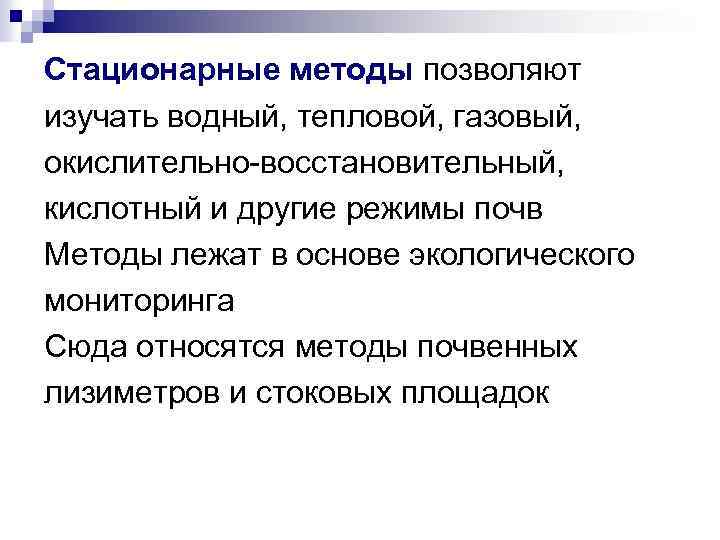 Стационарные методы позволяют изучать водный, тепловой, газовый, окислительно-восстановительный, кислотный и другие режимы почв

Методы лежат в основе экологического мониторинга

Сюда относятся методы почвенных лизиметров и стоковых площадок